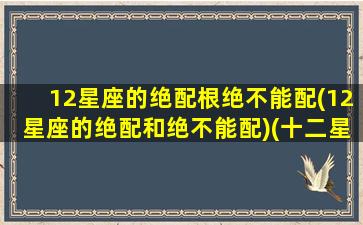 12星座的绝配根绝不能配(12星座的绝配和绝不能配)(十二星